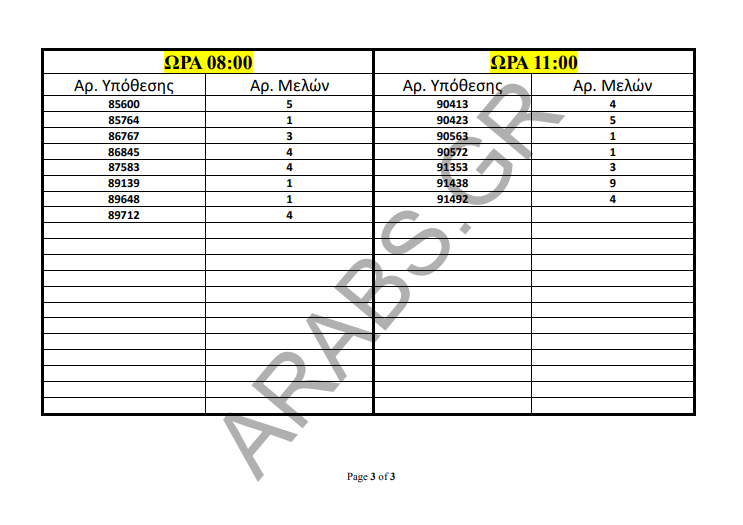 | ΩΡΑ 08:00 | | ΩΡΑ 11:00 | |
|---|---|---|---|
| Αρ. Υπόθεσης | Αρ. Μελών | Αρ. Υπόθεσης | Αρ. Μελών |
| 85600 | 5 | 90413 | 4 |
| 85764 | 1 | 90423 | 5 |
| 86767 | 3 | 90563 | 1 |
| 86845 | 4 | 90572 | 1 |
| 87583 | 4 | 91353 | 3 |
| 89139 | 1 | 91438 | 9 |
| 89648 | 1 | 91492 | 4 |
| 89712 | 4 | | |

ARABS.GR

Page 3 of 3